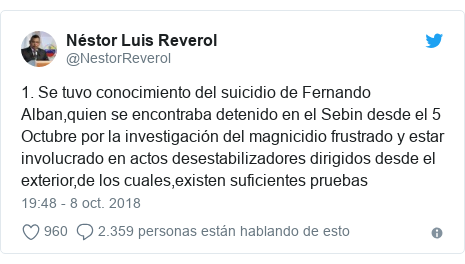 Néstor Luis Reverol
@NestorReverol

1. Se tuvo conocimiento del suicidio de Fernando Alban,quien se encontraba detenido en el Sebin desde el 5 Octubre por la investigación del magnicidio frustrado y estar involucrado en actos desestabilizadores dirigidos desde el exterior,de los cuales,existen suficientes pruebas

19:48 - 8 oct. 2018

960 2.359 personas están hablando de esto